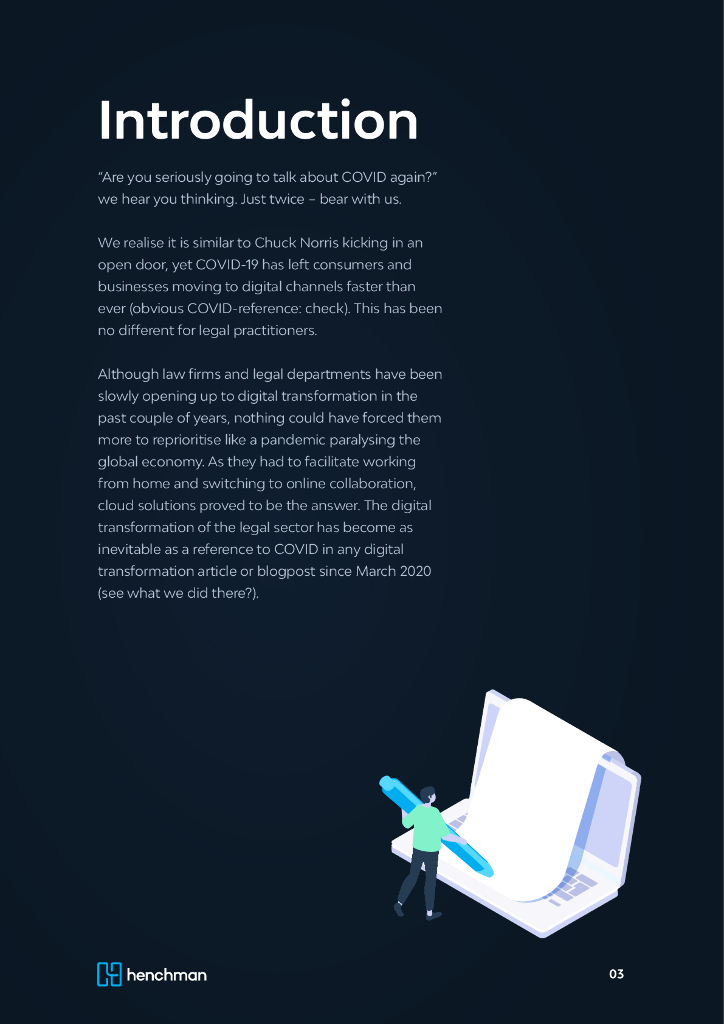 Introduction

"Are you seriously going to talk about COVID again?" we hear you thinking. Just twice – bear with us.

We realise it is similar to Chuck Norris kicking in an open door, yet COVID-19 has left consumers and businesses moving to digital channels faster than ever (obvious COVID-reference: check). This has been no different for legal practitioners.

Although law firms and legal departments have been slowly opening up to digital transformation in the past couple of years, nothing could have forced them more to reprioritise like a pandemic paralysing the global economy. As they had to facilitate working from home and switching to online collaboration, cloud solutions proved to be the answer. The digital transformation of the legal sector has become as inevitable as a reference to COVID in any digital transformation article or blogpost since March 2020 (see what we did there?).

henchman

03